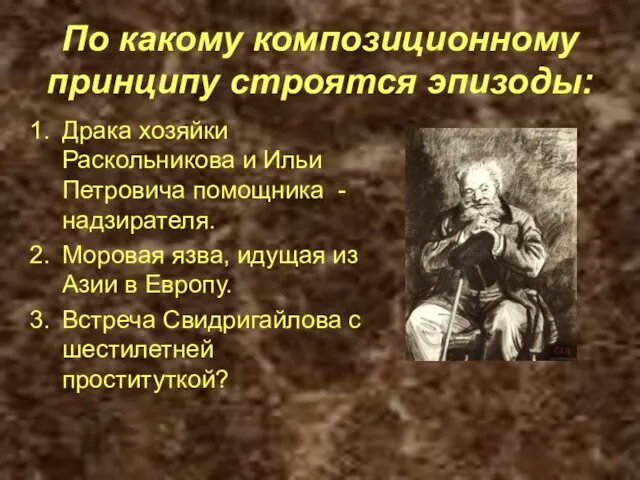 По какому композиционному принципу строятся эпизоды:

1. Драка хозяйки Раскольникова и Ильи Петровича помощника - надзирателя.
2. Моровая язва, идущая из Азии в Европу.
3. Встреча Свидригайлова с шестилетней проституткой?